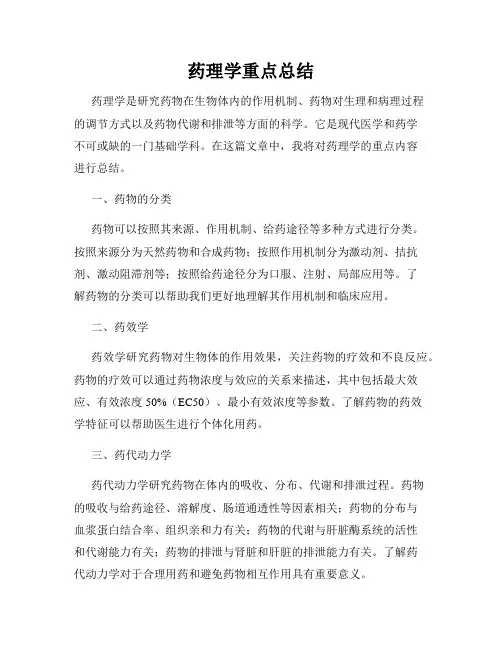 药理学重点总结

药理学是研究药物在生物体内的作用机制、药物对生理和病理过程的调节方式以及药物代谢和排泄等方面的科学。它是现代医学和药学不可或缺的一门基础学科。在这篇文章中，我将对药理学的重点内容进行总结。

一、药物的分类

药物可以按照其来源、作用机制、给药途径等多种方式进行分类。按照来源分为天然药物和合成药物；按照作用机制分为激动剂、拮抗剂、激动阻滞剂等；按照给药途径分为口服、注射、局部应用等。了解药物的分类可以帮助我们更好地理解其作用机制和临床应用。

二、药效学

药效学研究药物对生物体的作用效果，关注药物的疗效和不良反应。药物的疗效可以通过药物浓度与效应的关系来描述，其中包括最大效应、有效浓度 50%（EC50）、最小有效浓度等参数。了解药物的药效学特征可以帮助医生进行个体化用药。

三、药代动力学

药代动力学研究药物在体内的吸收、分布、代谢和排泄过程。药物的吸收与给药途径、溶解度、肠道通透性等因素相关；药物的分布与血浆蛋白结合率、组织亲和力有关；药物的代谢与肝脏酶系统的活性和代谢能力有关；药物的排泄与肾脏和肝脏的排泄能力有关。了解药代动力学对于合理用药和避免药物相互作用具有重要意义。